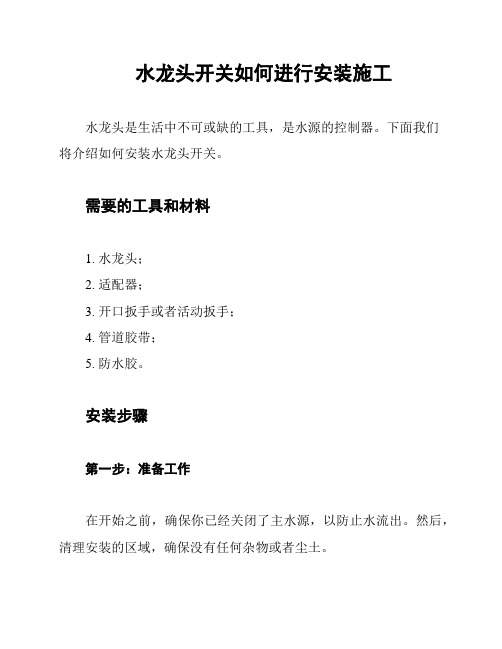 水龙头开关如何进行安装施工

水龙头是生活中不可或缺的工具，是水源的控制器。下面我们将介绍如何安装水龙头开关。

需要的工具和材料

1. 水龙头；
2. 适配器；
3. 开口扳手或者活动扳手；
4. 管道胶带；
5. 防水胶。

安装步骤

第一步：准备工作

在开始之前，确保你已经关闭了主水源，以防止水流出。然后，清理安装的区域，确保没有任何杂物或者尘土。